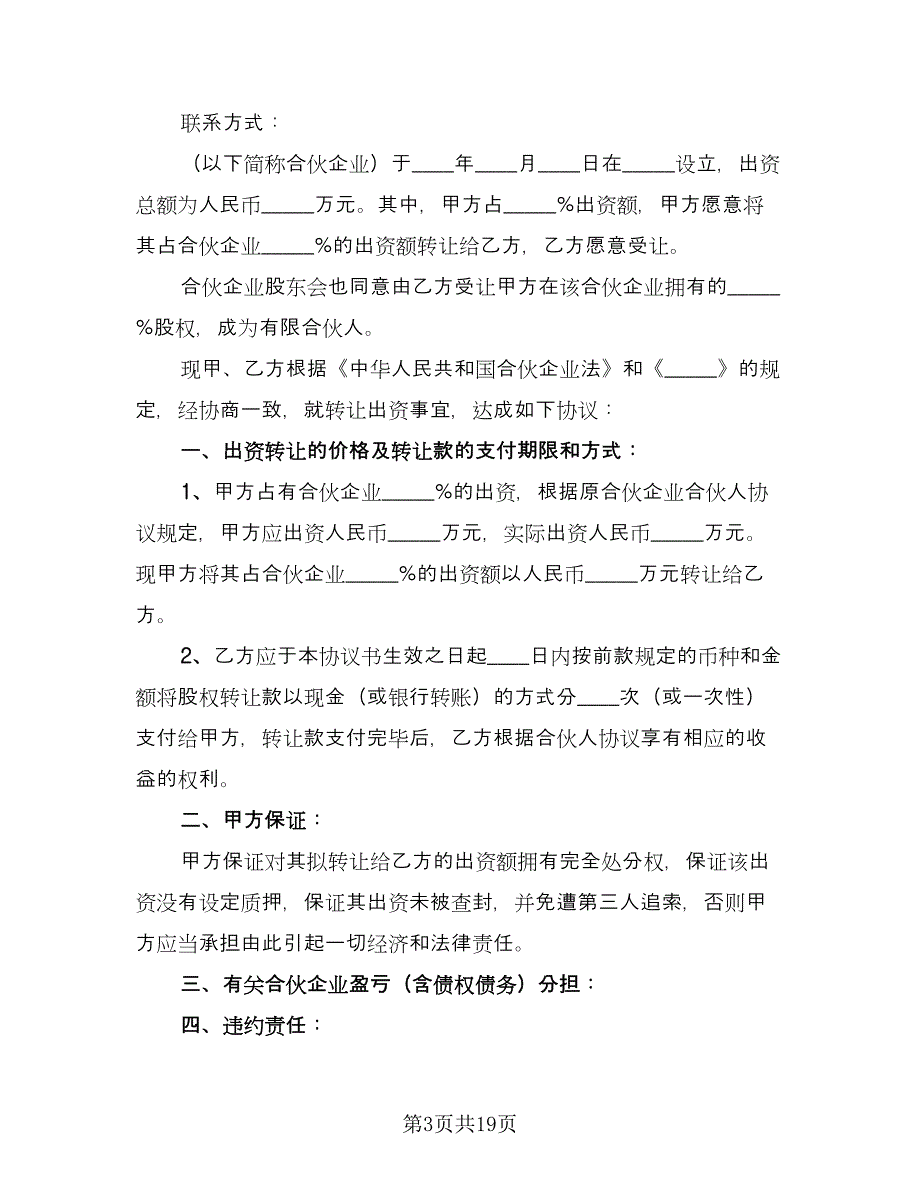 联系方式：

（以下简称合伙企业）于____年____月____日在_____设立，出资总额为人民币_____万元。其中，甲方占_____%出资额，甲方愿意将其占合伙企业_____%的出资额转让给乙方，乙方愿意受让。

合伙企业股东会也同意由乙方受让甲方在该合伙企业拥有的_____%股权，成为有限合伙人。

现甲、乙方根据《中华人民共和国合伙企业法》和《_____》的规定，经协商一致，就转让出资事宜，达成如下协议：

一、出资转让的价格及转让款的支付期限和方式：

1、甲方占有合伙企业_____%的出资，根据原合伙企业合伙人协议规定，甲方应出资人民币_____万元，实际出资人民币_____万元。现甲方将其占合伙企业_____%的出资额以人民币_____万元转让给乙方。

2、乙方应于本协议书生效之日起____日内按前款规定的币种和金额将股权转让款以现金（或银行转账）的方式分____次（或一次性）支付给甲方，转让款支付完毕后，乙方根据合伙人协议享有相应的收益的权利。

二、甲方保证：

甲方保证对其拟转让给乙方的出资额拥有完全处分权，保证该出资没有设定质押，保证其出资未被查封，并免遭第三人追索，否则甲方应当承担由此引起一切经济和法律责任。

三、有关合伙企业盈亏（含债权债务）分担：

四、违约责任：

第3页共19页